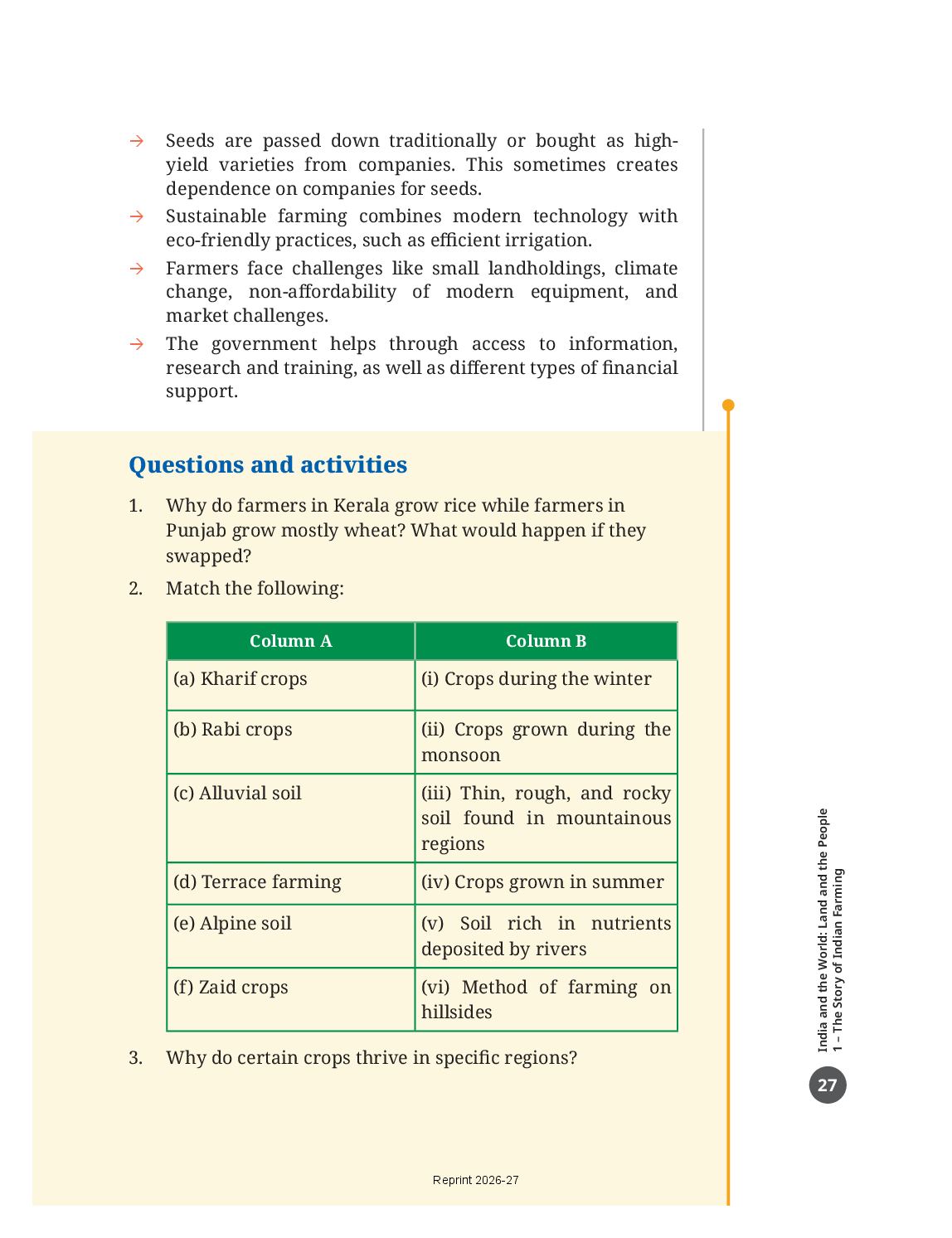 → Seeds are passed down traditionally or bought as high-yield varieties from companies. This sometimes creates dependence on companies for seeds.

→ Sustainable farming combines modern technology with eco-friendly practices, such as efficient irrigation.

→ Farmers face challenges like small landholdings, climate change, non-affordability of modern equipment, and market challenges.

→ The government helps through access to information, research and training, as well as different types of financial support.

Questions and activities

1. Why do farmers in Kerala grow rice while farmers in Punjab grow mostly wheat? What would happen if they swapped?

2. Match the following:

| Column A | Column B |
|---|---|
| (a) Kharif crops | (i) Crops during the winter |
| (b) Rabi crops | (ii) Crops grown during the monsoon |
| (c) Alluvial soil | (iii) Thin, rough, and rocky soil found in mountainous regions |
| (d) Terrace farming | (iv) Crops grown in summer |
| (e) Alpine soil | (v) Soil rich in nutrients deposited by rivers |
| (f) Zaid crops | (vi) Method of farming on hillsides |

3. Why do certain crops thrive in specific regions?

India and the World: Land and the People
1 – The Story of Indian Farming

27

Reprint 2026-27